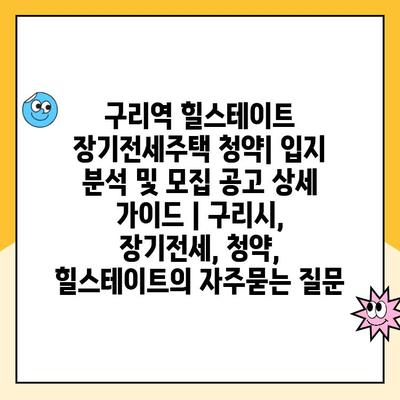 구리역 힐스테이트 장기전세주택 청약| 입지 분석 및 모집 공고 상세 가이드 | 구리시, 장기전세, 청약, 힐스테이트의 자주묻는 질문